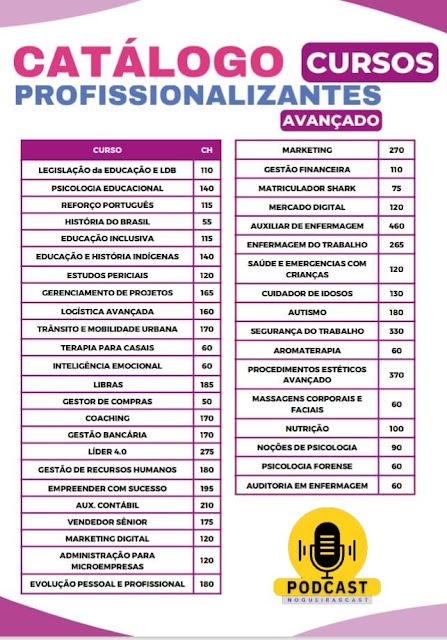 CATÁLOGO CURSOS
PROFISSIONALIZANTES
AVANÇADO

| CURSO | CH |
|---|---|
| LEGISLAÇÃO da EDUCAÇÃO E LDB | 110 |
| PSICOLOGIA EDUCACIONAL | 140 |
| REFORÇO PORTUGUÊS | 115 |
| HISTÓRIA DO BRASIL | 55 |
| EDUCAÇÃO INCLUSIVA | 115 |
| EDUCAÇÃO E HISTÓRIA INDÍGENAS | 140 |
| ESTUDOS PERICIAIS | 120 |
| GERENCIAMENTO DE PROJETOS | 165 |
| LOGÍSTICA AVANÇADA | 160 |
| TRÂNSITO E MOBILIDADE URBANA | 170 |
| TERAPIA PARA CASAIS | 60 |
| INTELIGÊNCIA EMOCIONAL | 60 |
| LIBRAS | 185 |
| GESTOR DE COMPRAS | 50 |
| COACHING | 170 |
| GESTÃO BANCÁRIA | 170 |
| LÍDER 4.0 | 275 |
| GESTÃO DE RECURSOS HUMANOS | 180 |
| EMPREENDER COM SUCESSO | 195 |
| AUX. CONTÁBIL | 210 |
| VENDEDOR SÊNIOR | 175 |
| MARKETING DIGITAL | 120 |
| ADMINISTRAÇÃO PARA MICROEMPRESAS | 120 |
| EVOLUÇÃO PESSOAL E PROFISSIONAL | 180 |

| MARKETING | 270 |
|---|---|
| GESTÃO FINANCEIRA | 110 |
| MATRICULADOR SHARK | 75 |
| MERCADO DIGITAL | 120 |
| AUXILIAR DE ENFERMAGEM | 460 |
| ENFERMAGEM DO TRABALHO | 265 |
| SAÚDE E EMERGENCIAS COM CRIANÇAS | 120 |
| CUIDADOR DE IDOSOS | 130 |
| AUTISMO | 180 |
| SEGURANÇA DO TRABALHO | 330 |
| AROMATERAPIA | 60 |
| PROCEDIMENTOS ESTÉTICOS AVANÇADO | 370 |
| MASSAGENS CORPORAIS E FACIAIS | 60 |
| NUTRIÇÃO | 100 |
| NOÇÕES DE PSICOLOGIA | 90 |
| PSICOLOGIA FORENSE | 60 |
| AUDITORIA EM ENFERMAGEM | 60 |

PODCAST
NOGUEIRASCAST